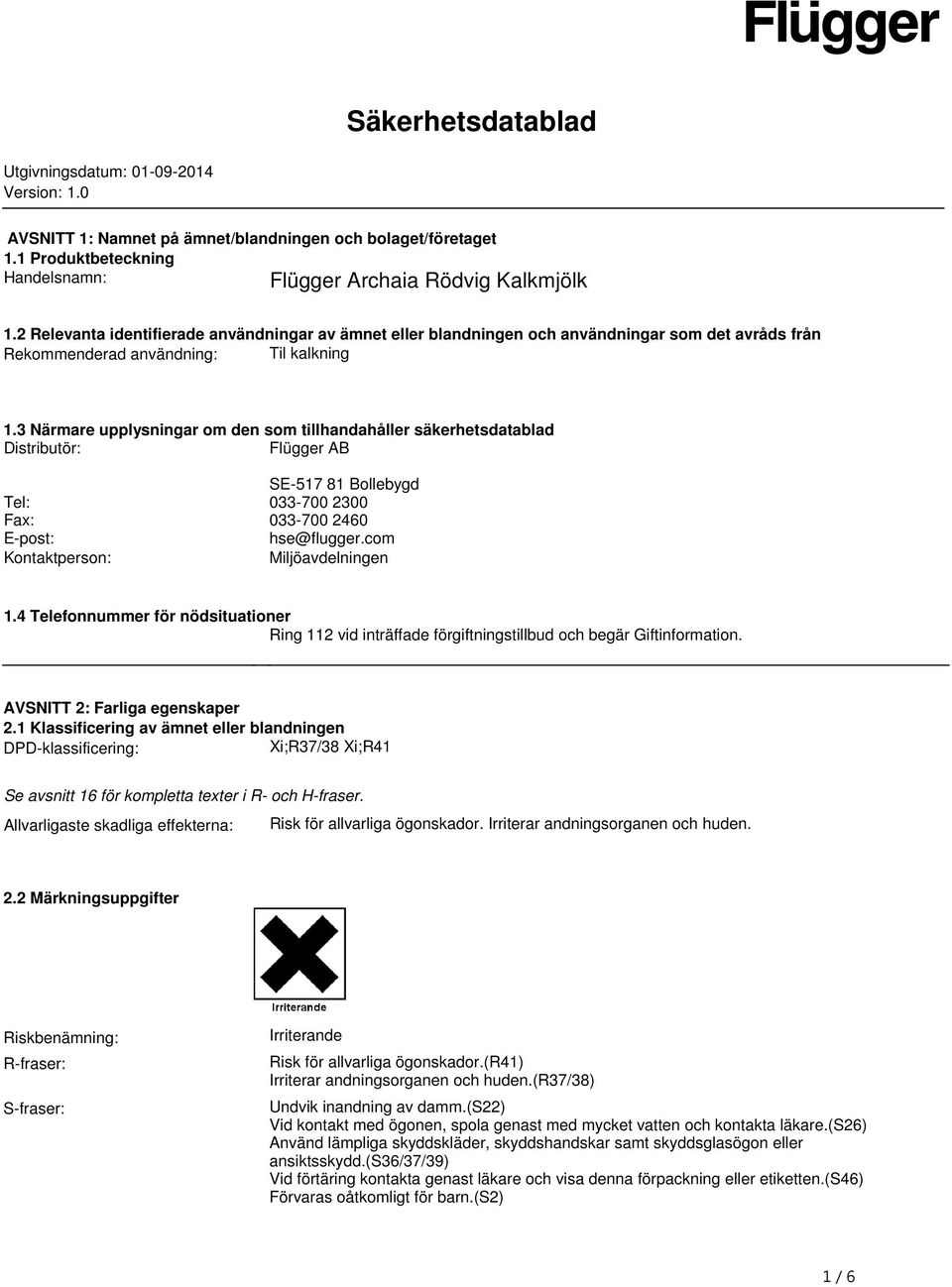 Flügger

Säkerhetsdatablad

Utgivningsdatum: 01-09-2014
Version: 1.0

AVSNITT 1: Namnet på ämnet/blandningen och bolaget/företaget
1.1 Produktbeteckning
Handelsnamn: Flügger Archaia Rödvig Kalkmjölk

1.2 Relevanta identifierade användningar av ämnet eller blandningen och användningar som det avråds från
Rekommenderad användning: Til kalkning

1.3 Närmare upplysningar om den som tillhandahåller säkerhetsdatablad
Distributör: Flügger AB

SE-517 81 Bollebygd
Tel: 033-700 2300
Fax: 033-700 2460
E-post: hse@flugger.com
Kontaktperson: Miljöavdelningen

1.4 Telefonnummer för nödsituationer
Ring 112 vid inträffade förgiftningstillbud och begär Giftinformation.

AVSNITT 2: Farliga egenskaper
2.1 Klassificering av ämnet eller blandningen
DPD-klassificering: Xi;R37/38 Xi;R41

Se avsnitt 16 för kompletta texter i R- och H-fraser.
Allvarligaste skadliga effekterna: Risk för allvarliga ögonskador. Irriterar andningsorganen och huden.

2.2 Märkningsuppgifter

Irriterande

Riskbenämning: Irriterande
R-fraser: Risk för allvarliga ögonskador.(R41)
Irriterar andningsorganen och huden.(R37/38)
S-fraser: Undvik inandning av damm.(S22)
Vid kontakt med ögonen, spola genast med mycket vatten och kontakta läkare.(S26)
Använd lämpliga skyddskläder, skyddshandskar samt skyddsglasögon eller ansiktsskydd.(S36/37/39)
Vid förtäring kontakta genast läkare och visa denna förpackning eller etiketten.(S46)
Förvaras oåtkomligt för barn.(S2)

1 / 6